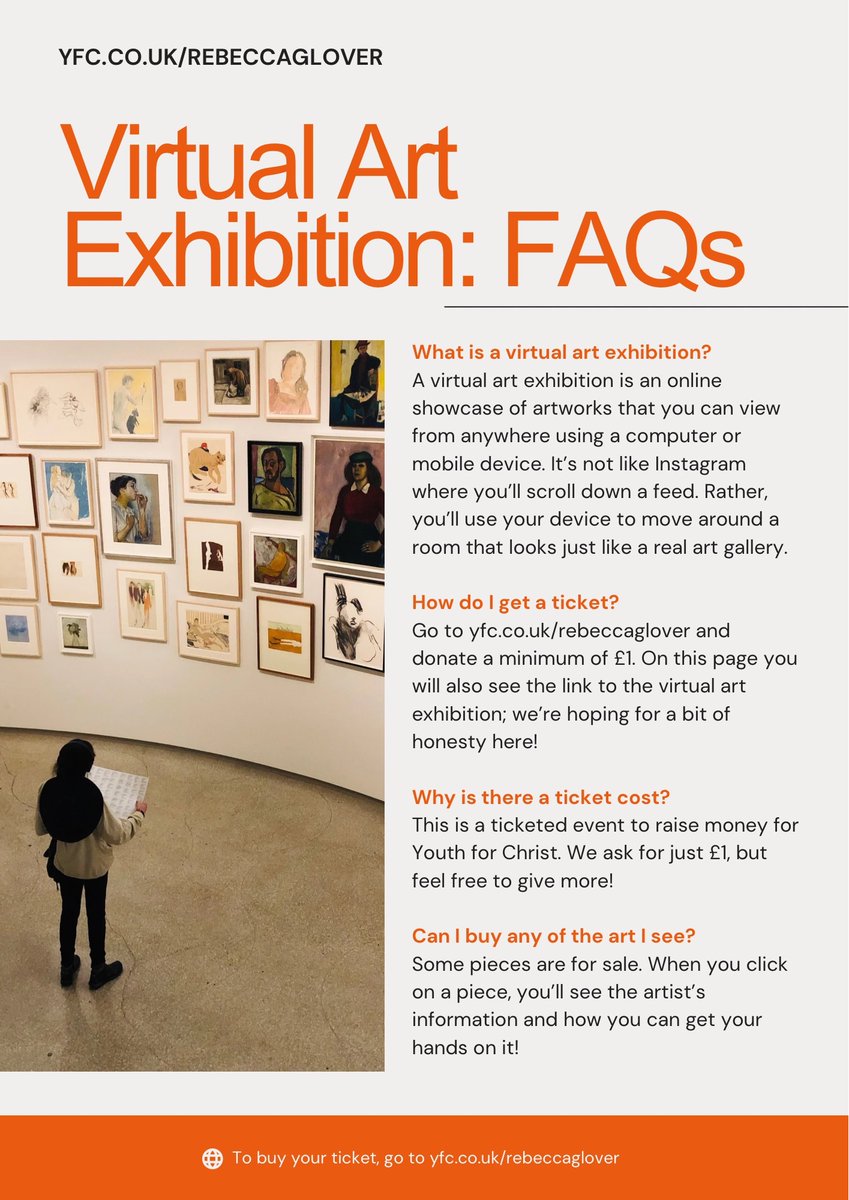 YFC.CO.UK/REBECCAGLOVER

Virtual Art Exhibition: FAQs

What is a virtual art exhibition?
A virtual art exhibition is an online showcase of artworks that you can view from anywhere using a computer or mobile device. It's not like Instagram where you'll scroll down a feed. Rather, you'll use your device to move around a room that looks just like a real art gallery.

How do I get a ticket?
Go to yfc.co.uk/rebeccaglover and donate a minimum of £1. On this page you will also see the link to the virtual art exhibition; we're hoping for a bit of honesty here!

Why is there a ticket cost?
This is a ticketed event to raise money for Youth for Christ. We ask for just £1, but feel free to give more!

Can I buy any of the art I see?
Some pieces are for sale. When you click on a piece, you'll see the artist's information and how you can get your hands on it!

To buy your ticket, go to yfc.co.uk/rebeccaglover